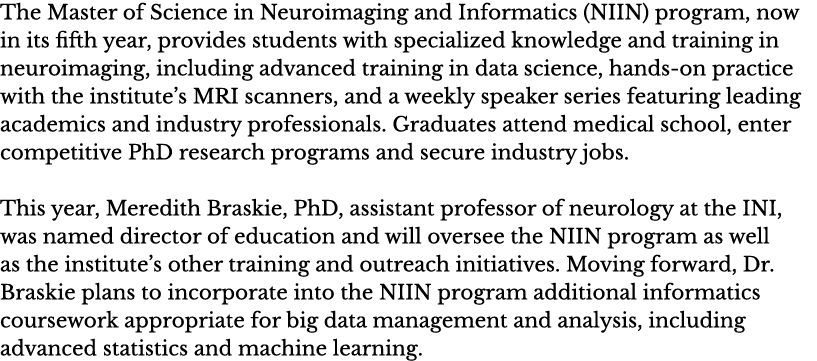 The Master of Science in Neuroimaging and Informatics (NIIN) program, now in its fifth year, provides students with specialized knowledge and training in neuroimaging, including advanced training in data science, hands-on practice with the institute's MRI scanners, and a weekly speaker series featuring leading academics and industry professionals. Graduates attend medical school, enter competitive PhD research programs and secure industry jobs.

This year, Meredith Braskie, PhD, assistant professor of neurology at the INI, was named director of education and will oversee the NIIN program as well as the institute's other training and outreach initiatives. Moving forward, Dr. Braskie plans to incorporate into the NIIN program additional informatics coursework appropriate for big data management and analysis, including advanced statistics and machine learning.